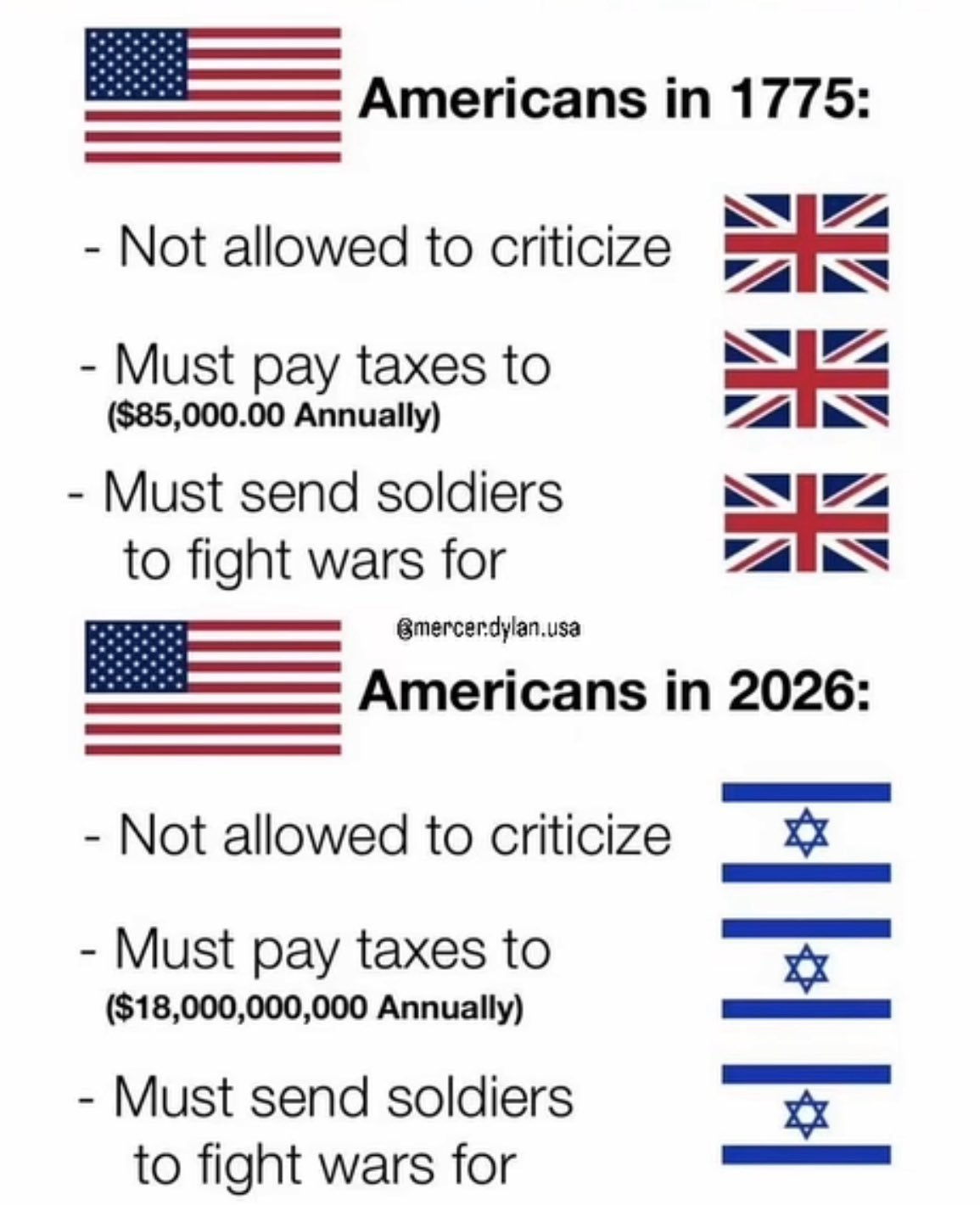 Americans in 1775:

- Not allowed to criticize

- Must pay taxes to
($85,000.00 Annually)

- Must send soldiers to fight wars for

@mercer.dylan.usa

Americans in 2026:

- Not allowed to criticize

- Must pay taxes to
($18,000,000,000 Annually)

- Must send soldiers to fight wars for